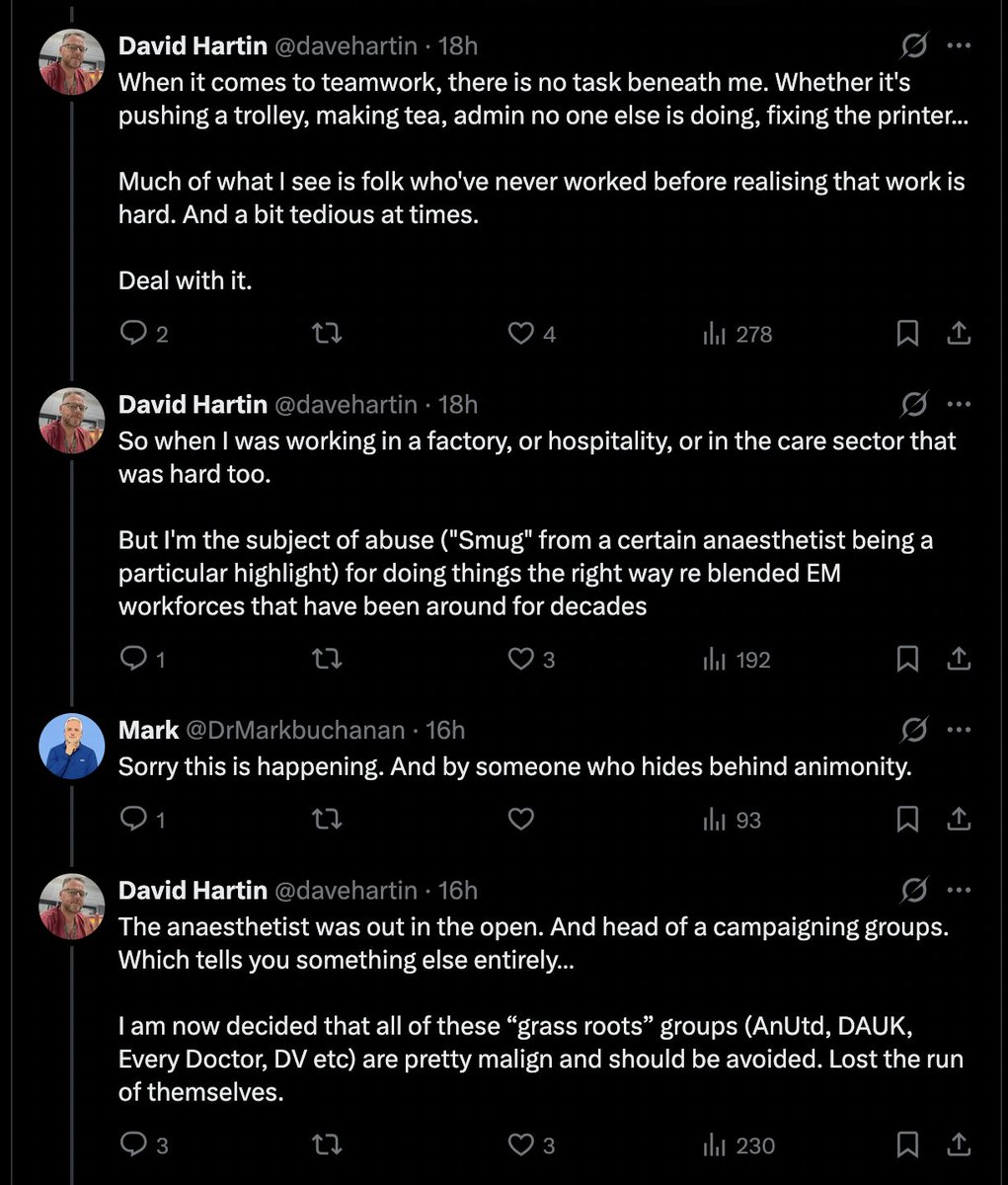 David Hartin @davehartin · 18h
When it comes to teamwork, there is no task beneath me. Whether it's pushing a trolley, making tea, admin no one else is doing, fixing the printer...

Much of what I see is folk who've never worked before realising that work is hard. And a bit tedious at times.

Deal with it.

2 4 278

David Hartin @davehartin · 18h
So when I was working in a factory, or hospitality, or in the care sector that was hard too.

But I'm the subject of abuse ("Smug" from a certain anaesthetist being a particular highlight) for doing things the right way re blended EM workforces that have been around for decades

1 3 192

Mark @DrMarkbuchanan · 16h
Sorry this is happening. And by someone who hides behind animonity.

1 93

David Hartin @davehartin · 16h
The anaesthetist was out in the open. And head of a campaigning groups. Which tells you something else entirely...

I am now decided that all of these “grass roots” groups (AnUtd, DAUK, Every Doctor, DV etc) are pretty malign and should be avoided. Lost the run of themselves.

3 3 230